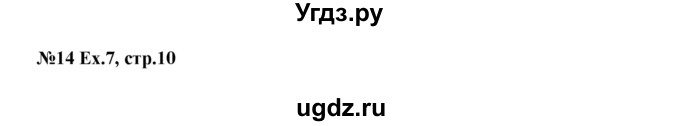 Угдз.ру

№14 Ex.7, стр.10

ugdz.ru